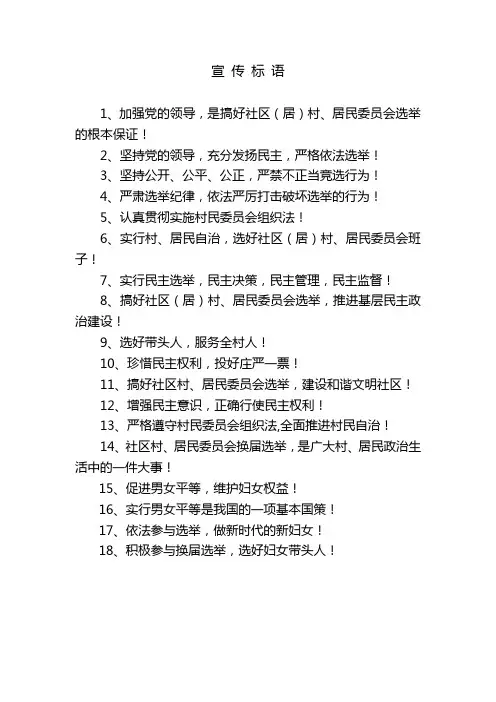 宣传标语

1、加强党的领导，是搞好社区（居）村、居民委员会选举的根本保证！

2、坚持党的领导，充分发扬民主，严格依法选举！

3、坚持公开、公平、公正，严禁不正当竞选行为！

4、严肃选举纪律，依法严厉打击破坏选举的行为！

5、认真贯彻实施村民委员会组织法！

6、实行村、居民自治，选好社区（居）村、居民委员会班子！

7、实行民主选举，民主决策，民主管理，民主监督！

8、搞好社区（居）村、居民委员会选举，推进基层民主政治建设！

9、选好带头人，服务全村人！

10、珍惜民主权利，投好庄严一票！

11、搞好社区村、居民委员会选举，建设和谐文明社区！

12、增强民主意识，正确行使民主权利！

13、严格遵守村民委员会组织法,全面推进村民自治！

14、社区村、居民委员会换届选举，是广大村、居民政治生活中的一件大事！

15、促进男女平等，维护妇女权益！

16、实行男女平等是我国的一项基本国策！

17、依法参与选举，做新时代的新妇女！

18、积极参与换届选举，选好妇女带头人！